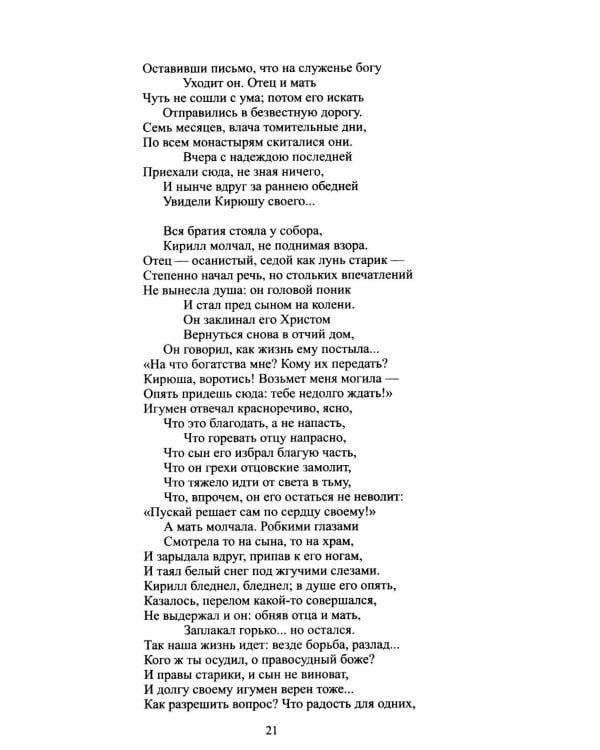 Оставивши письмо, что на служенье богу
Уходит он. Отец и мать
Чуть не сошли с ума; потом его искать
Отправились в безвестную дорогу.
Семь месяцев, влача томительные дни,
По всем монастырям скиталися они.
Вчера с надеждою последней
Приехали сюда, не зная ничего,
И нынче вдруг за раннею обедней
Увидели Кирюшу своего...

Вся братия стояла у собора,
Кирилл молчал, не поднимая взора.
Отец — осанистый, седой как лунь старик —
Степенно начал речь, но стольких впечатлений
Не вынесла душа: он головой поник
И стал пред сыном на колени.
Он заклинал его Христом
Вернуться снова в отчий дом,
Он говорил, как жизнь ему постыла...
«На что богатства мне? Кому их передать?
Кирюша, воротись! Возьмет меня могила —
Опять придешь сюда: тебе недолго ждать!»
Игумен отвечал красноречиво, ясно,
Что это благодать, а не напасть,
Что горевать отцу напрасно,
Что сын его избрал благую часть,
Что он грехи отцовские замолит,
Что тяжело идти от света в тьму,
Что, впрочем, он его остаться не неволит:
«Пускай решает сам по сердцу своему!»
А мать молчала. Робкими глазами
Смотрела то на сына, то на храм,
И зарыдала вдруг, припав к его ногам,
И таял белый снег под жгучими слезами.
Кирилл бледнел, бледнел; в душе его опять,
Казалось, перелом какой-то совершался,
Не выдержал и он: обняв отца и мать,
Заплакал горько... но остался.
Так наша жизнь идет: везде борьба, разлад...
Кого ж ты осудил, о правосудный боже?
И правы старики, и сын не виноват,
И долгу своему игумен верен тоже...
Как разрешить вопрос? Что радость для одних,

21